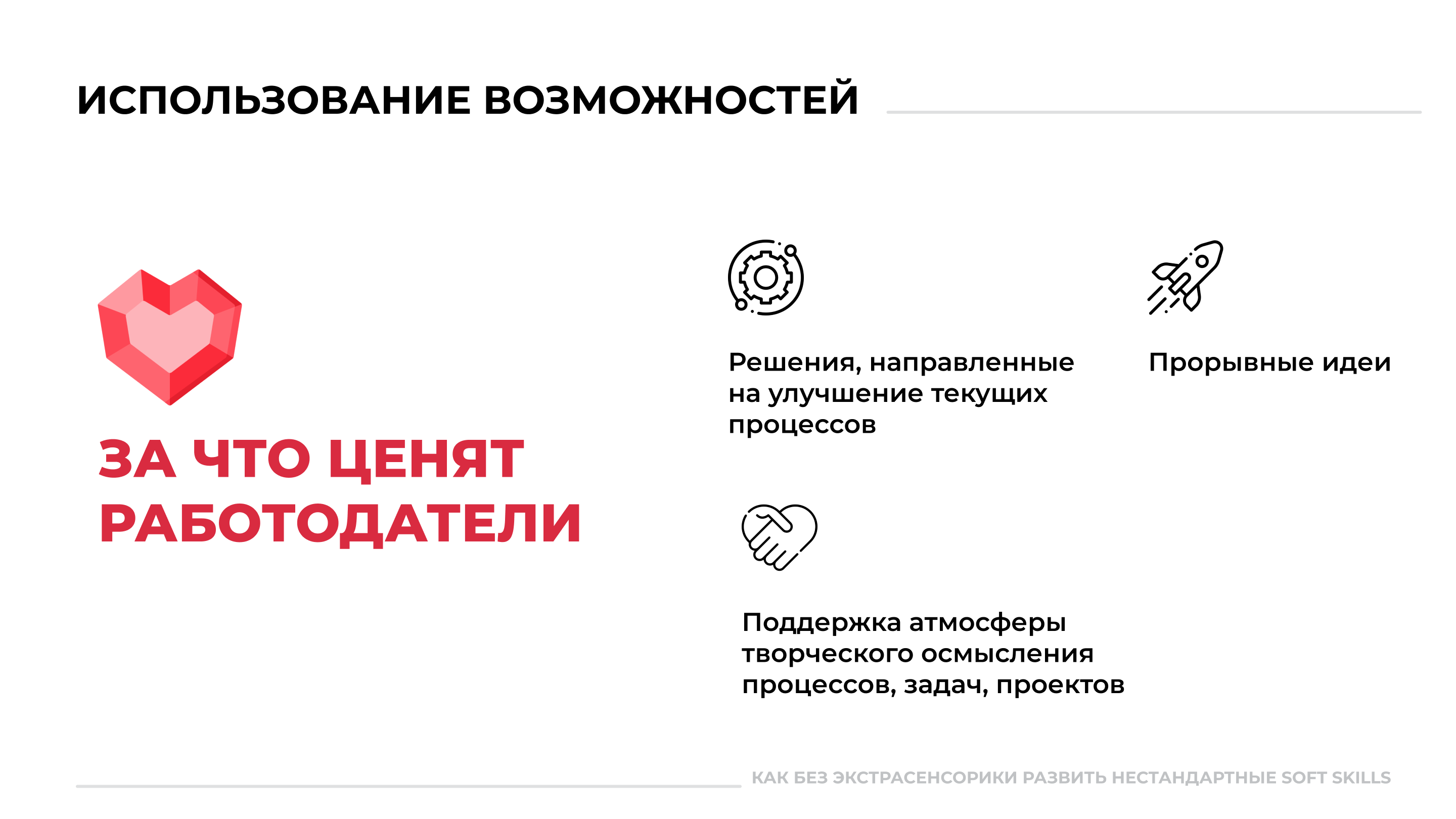 ИСПОЛЬЗОВАНИЕ ВОЗМОЖНОСТЕЙ

ЗА ЧТО ЦЕНЯТ РАБОТОДАТЕЛИ

Решения, направленные на улучшение текущих процессов

Прорывные идеи

Поддержка атмосферы творческого осмысления процессов, задач, проектов

КАК БЕЗ ЭКСТРАСЕНСОРИКИ РАЗВИТЬ НЕСТАНДАРТНЫЕ SOFT SKILLS